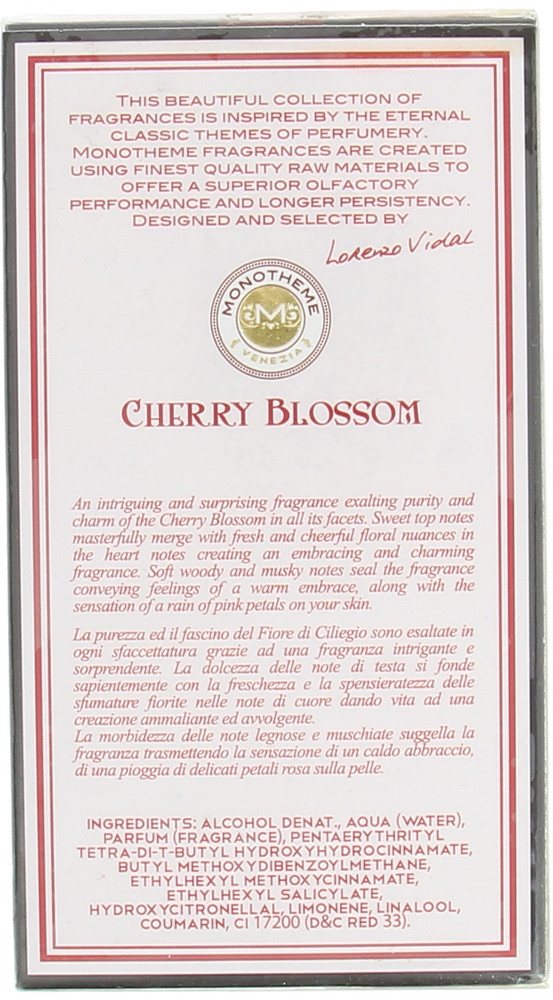 THIS BEAUTIFUL COLLECTION OF FRAGRANCES IS INSPIRED BY THE ETERNAL CLASSIC THEMES OF PERFUMERY. MONOTHEME FRAGRANCES ARE CREATED USING FINEST QUALITY RAW MATERIALS TO OFFER A SUPERIOR OLFACTORY PERFORMANCE AND LONGER PERSISTENCY. DESIGNED AND SELECTED BY

Lorenzo Vidal

MONOTHEME
M
VENEZIA

CHERRY BLOSSOM

An intriguing and surprising fragrance exalting purity and charm of the Cherry Blossom in all its facets. Sweet top notes masterfully merge with fresh and cheerful floral nuances in the heart notes creating an embracing and charming fragrance. Soft woody and musky notes seal the fragrance conveying feelings of a warm embrace, along with the sensation of a rain of pink petals on your skin.

La purezza ed il fascino del Fiore di Ciliegio sono esaltate in ogni sfaccettatura grazie ad una fragranza intrigante e sorprendente. La dolcezza delle note di testa si fonde sapientemente con la freschezza e la spensieratezza delle sfumature fiorite nelle note di cuore dando vita ad una creazione ammaliante ed avvolgente.
La morbidezza delle note legnose e muschiate suggella la fragranza trasmettendo la sensazione di un caldo abbraccio, di una pioggia di delicati petali rosa sulla pelle.

INGREDIENTS: ALCOHOL DENAT., AQUA (WATER), PARFUM (FRAGRANCE), PENTAERYTHRITYL TETRA-DI-T-BUTYL HYDROXYHYDROCINNAMATE, BUTYL METHOXYDIBENZOYLMETHANE, ETHYLHEXYL METHOXYCINNAMATE, ETHYLHEXYL SALICYLATE, HYDROXYCITRONELLAL, LIMONENE, LINALOOL, COUMARIN, CI 17200 (D&C RED 33).